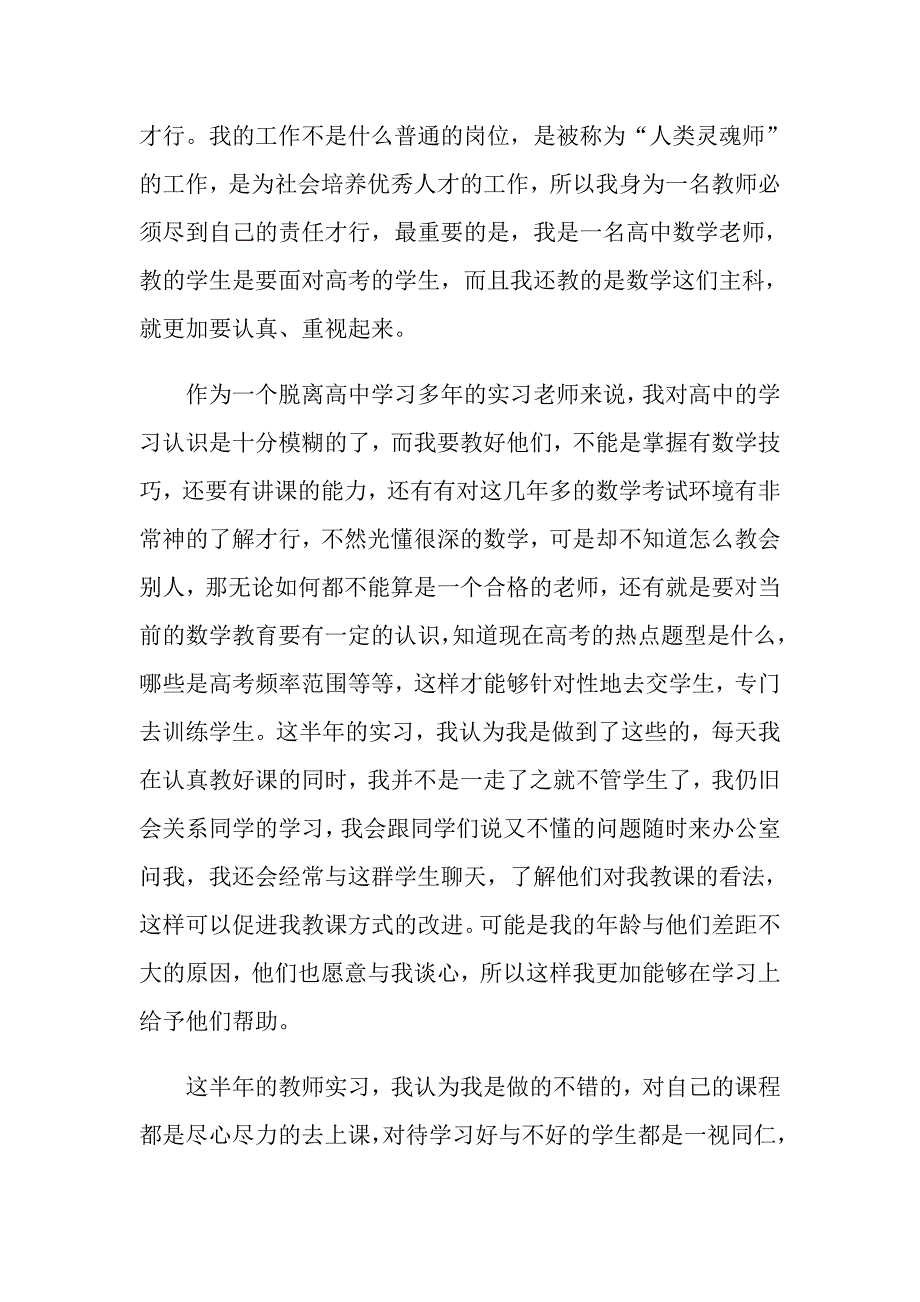 才行。我的工作不是什么普通的岗位，是被称为“人类灵魂师”的工作，是为社会培养优秀人才的工作，所以我身为一名教师必须尽到自己的责任才行，最重要的是，我是一名高中数学老师，教的学生是要面对高考的学生，而且我还教的是数学这们主科，就更加要认真、重视起来。

作为一个脱离高中学习多年的实习老师来说，我对高中的学习认识是十分模糊的了，而我要教好他们，不能是掌握有数学技巧，还要有讲课的能力，还有有对这几年多的数学考试环境有非常神的了解才行，不然光懂很深的数学，可是却不知道怎么教会别人，那无论如何都不能算是一个合格的老师，还有就是要对当前的数学教育要有一定的认识，知道现在高考的热点题型是什么，哪些是高考频率范围等等，这样才能够针对性地去交学生，专门去训练学生。这半年的实习，我认为我是做到了这些的，每天我在认真教好课的同时，我并不是一走了之就不管学生了，我仍旧会关系同学的学习，我会跟同学们说又不懂的问题随时来办公室问我，我还会经常与这群学生聊天，了解他们对我教课的看法，这样可以促进我教课方式的改进。可能是我的年龄与他们差距不大的原因，他们也愿意与我谈心，所以这样我更加能够在学习上给予他们帮助。

这半年的教师实习，我认为我是做的不错的，对自己的课程都是尽心尽力的去上课，对待学习好与不好的学生都是一视同仁，